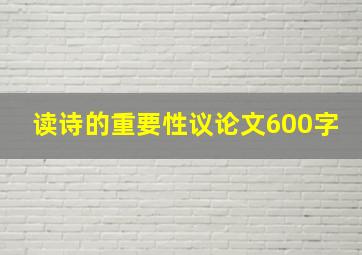 读诗的重要性议论文600字